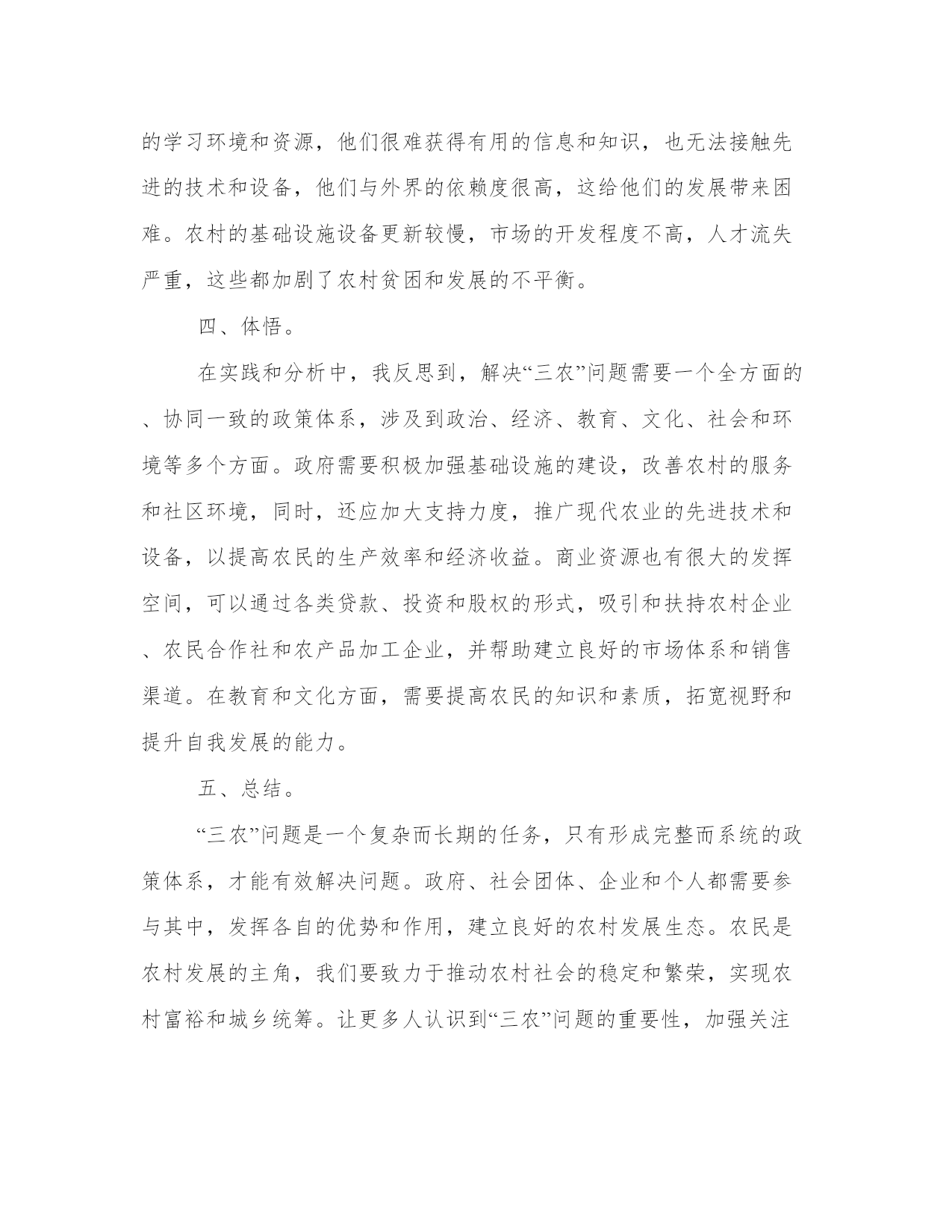 的学习环境和资源，他们很难获得有用的信息和知识，也无法接触先进的技术和设备，他们与外界的依赖度很高，这给他们的发展带来困难。农村的基础设施设备更新较慢，市场的开发程度不高，人才流失严重，这些都加剧了农村贫困和发展的不平衡。

四、体悟。

在实践和分析中，我反思到，解决“三农”问题需要一个全方面的、协同一致的政策体系，涉及到政治、经济、教育、文化、社会和环境等多个方面。政府需要积极加强基础设施的建设，改善农村的服务和社区环境，同时，还应加大支持力度，推广现代农业的先进技术和设备，以提高农民的生产效率和经济收益。商业资源也有很大的发挥空间，可以通过各类贷款、投资和股权的形式，吸引和扶持农村企业、农民合作社和农产品加工企业，并帮助建立良好的市场体系和销售渠道。在教育和文化方面，需要提高农民的知识和素质，拓宽视野和提升自我发展的能力。

五、总结。

“三农”问题是一个复杂而长期的任务，只有形成完整而系统的政策体系，才能有效解决问题。政府、社会团体、企业和个人都需要参与其中，发挥各自的优势和作用，建立良好的农村发展生态。农民是农村发展的主角，我们要致力于推动农村社会的稳定和繁荣，实现农村富裕和城乡统筹。让更多人认识到“三农”问题的重要性，加强关注